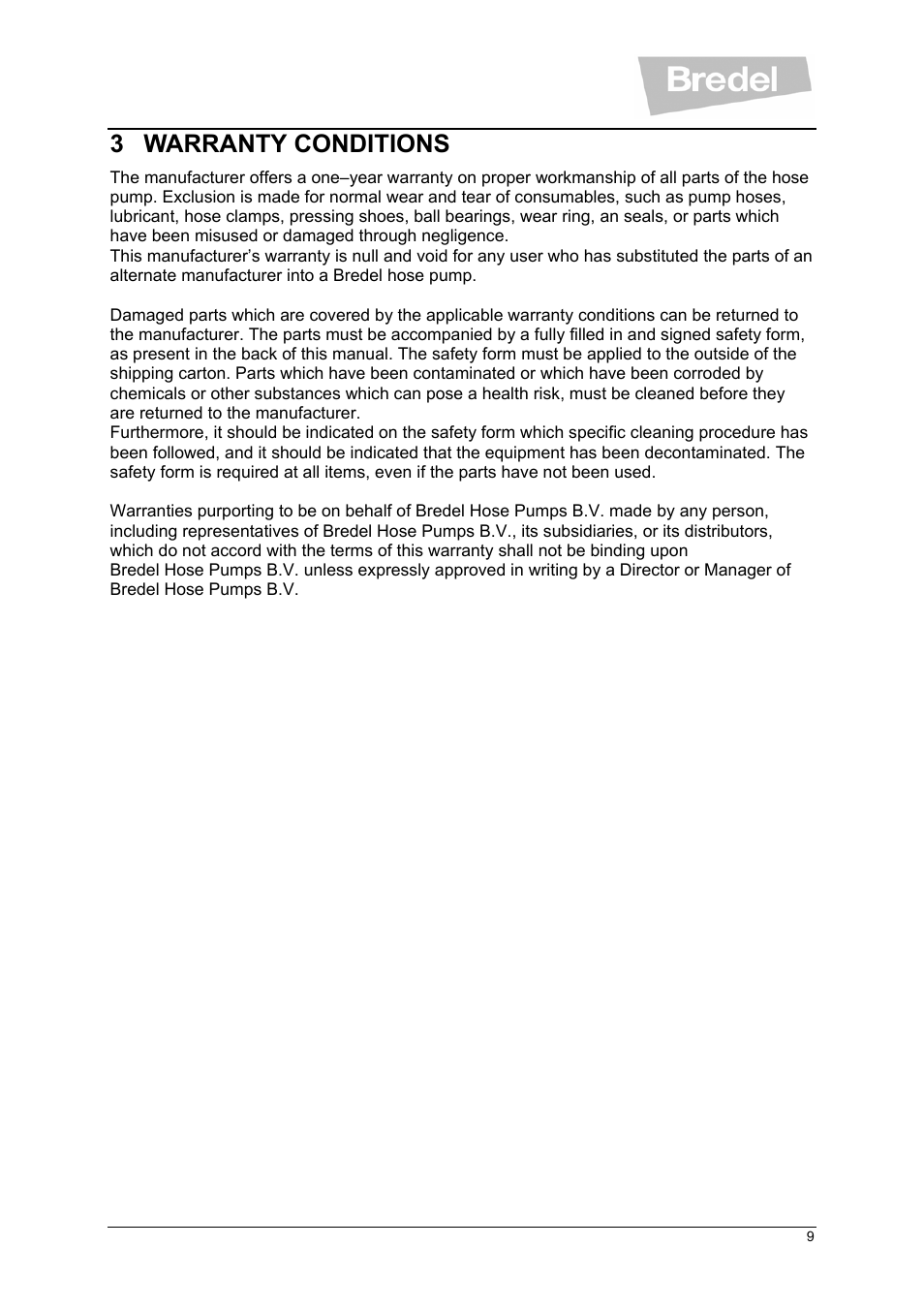 Bredel

3 WARRANTY CONDITIONS

The manufacturer offers a one–year warranty on proper workmanship of all parts of the hose pump. Exclusion is made for normal wear and tear of consumables, such as pump hoses, lubricant, hose clamps, pressing shoes, ball bearings, wear ring, an seals, or parts which have been misused or damaged through negligence.
This manufacturer's warranty is null and void for any user who has substituted the parts of an alternate manufacturer into a Bredel hose pump.

Damaged parts which are covered by the applicable warranty conditions can be returned to the manufacturer. The parts must be accompanied by a fully filled in and signed safety form, as present in the back of this manual. The safety form must be applied to the outside of the shipping carton. Parts which have been contaminated or which have been corroded by chemicals or other substances which can pose a health risk, must be cleaned before they are returned to the manufacturer.
Furthermore, it should be indicated on the safety form which specific cleaning procedure has been followed, and it should be indicated that the equipment has been decontaminated. The safety form is required at all items, even if the parts have not been used.

Warranties purporting to be on behalf of Bredel Hose Pumps B.V. made by any person, including representatives of Bredel Hose Pumps B.V., its subsidiaries, or its distributors, which do not accord with the terms of this warranty shall not be binding upon Bredel Hose Pumps B.V. unless expressly approved in writing by a Director or Manager of Bredel Hose Pumps B.V.

9